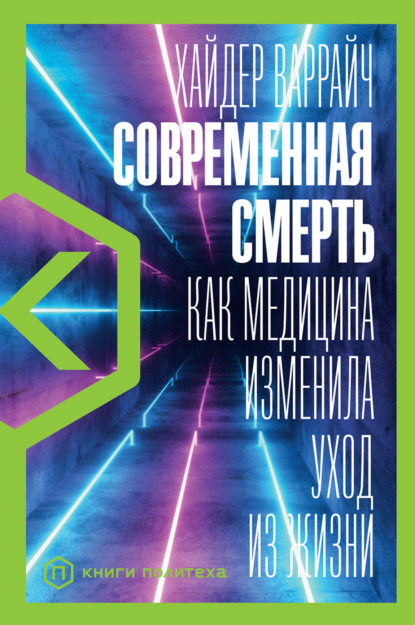 ХАЙДЕР ВАРРАЙЧ
СОВРЕМЕННАЯ СМЕРТЬ
КАК МЕДИЦИНА ИЗМЕНИЛА УХОД ИЗ ЖИЗНИ

П КНИГИ ПОЛИТЕХА